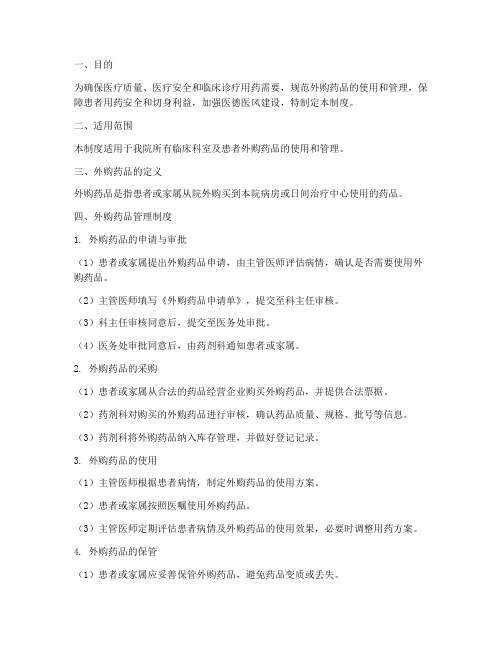 一、目的

为确保医疗质量、医疗安全和临床诊疗用药需要，规范外购药品的使用和管理，保障患者用药安全和切身利益，加强医德医风建设，特制定本制度。

二、适用范围

本制度适用于我院所有临床科室及患者外购药品的使用和管理。

三、外购药品的定义

外购药品是指患者或家属从院外购买到本院病房或日间治疗中心使用的药品。

四、外购药品管理制度

1. 外购药品的申请与审批

（1）患者或家属提出外购药品申请，由主管医师评估病情，确认是否需要使用外购药品。

（2）主管医师填写《外购药品申请单》，提交至科主任审核。

（3）科主任审核同意后，提交至医务处审批。

（4）医务处审批同意后，由药剂科通知患者或家属。

2. 外购药品的采购

（1）患者或家属从合法的药品经营企业购买外购药品，并提供合法票据。

（2）药剂科对购买的外购药品进行审核，确认药品质量、规格、批号等信息。

（3）药剂科将外购药品纳入库存管理，并做好登记记录。

3. 外购药品的使用

（1）主管医师根据患者病情，制定外购药品的使用方案。

（2）患者或家属按照医嘱使用外购药品。

（3）主管医师定期评估患者病情及外购药品的使用效果，必要时调整用药方案。

4. 外购药品的保管

（1）患者或家属应妥善保管外购药品，避免药品变质或丢失。